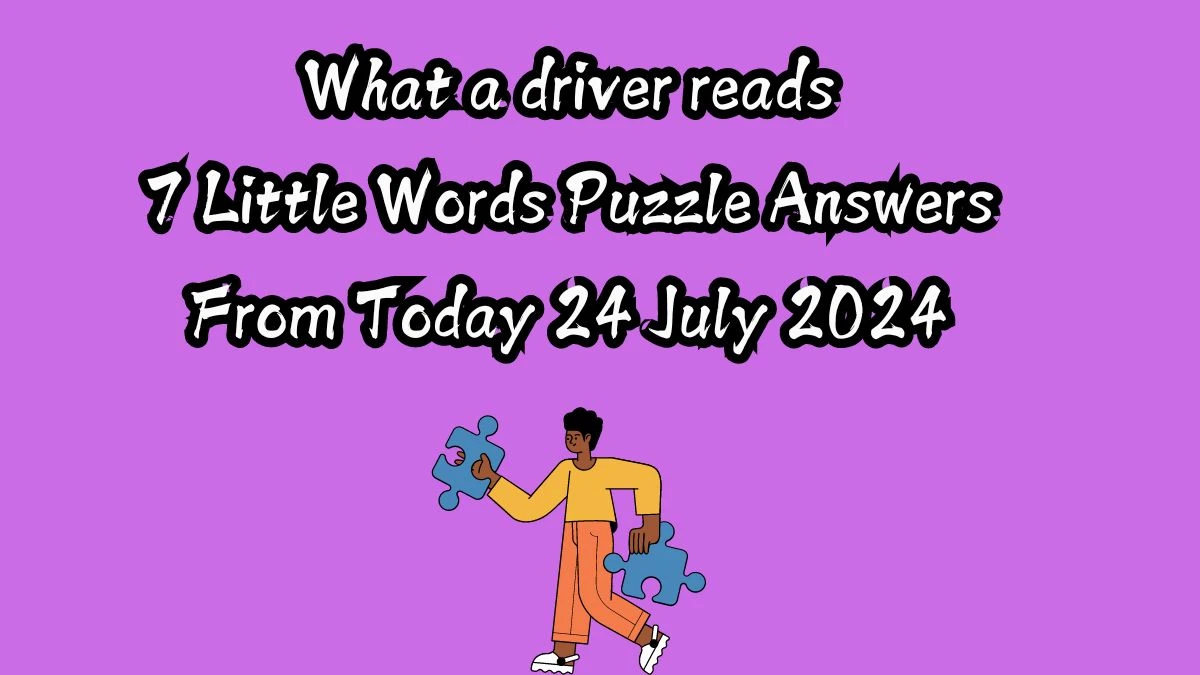 What a driver reads
7 Little Words Puzzle Answers
From Today 24 July 2024